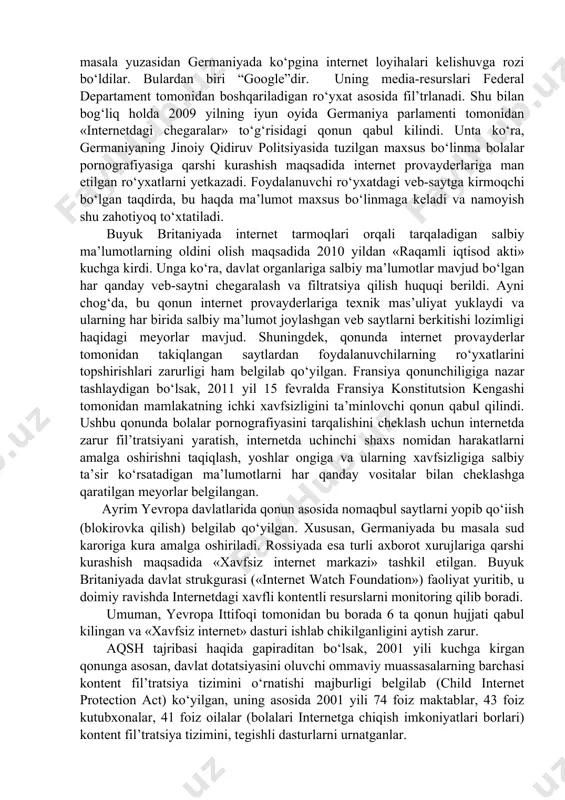 masala yuzasidan Germaniyada ko‘pgina internet loyihalari kelishuvga rozi bo‘ldilar. Bulardan biri “Google”dir. Uning media-resurslari Federal Departament tomonidan boshqariladigan ro‘yxat asosida fil’trlanadi. Shu bilan bog‘liq holda 2009 yilning iyun oyida Germaniya parlamenti tomonidan «Internetdagi chegaralar» to‘g‘risidagi qonun qabul kilindi. Unta ko‘ra, Germaniyaning Jinoiy Qidiruv Politsiyasida tuzilgan maxsus bo‘linma bolalar pornografiyasiga qarshi kurashish maqsadida internet provayderlariga man etilgan ro‘yxatlarni yetkazadi. Foydalanuvchi ro‘yxatdagi veb-saytga kirmoqchi bo‘lgan taqdirda, bu haqda ma’lumot maxsus bo‘linmaga keladi va namoyish shu zahotiyoq to‘xtatiladi.

Buyuk Britaniyada internet tarmoqlari orqali tarqaladigan salbiy ma’lumotlarning oldini olish maqsadida 2010 yildan «Raqamli iqtisod akti» kuchga kirdi. Unga ko‘ra, davlat organlariga salbiy ma’lumotlar mavjud bo‘lgan har qanday veb-saytni chegaralash va filtratsiya qilish huquqi berildi. Ayni chog‘da, bu qonun internet provayderlariga texnik mas’uliyat yuklaydi va ularning har birida salbiy ma’lumot joylashgan veb saytlarni berkitishi lozimligi haqidagi meyorlar mavjud. Shuningdek, qonunda internet provayderlar tomonidan takiqlangan saytlardan foydalanuvchilarning ro‘yxatlarini topshirishlari zarurligi ham belgilab qo‘yilgan. Fransiya qonunchiligiga nazar tashlaydigan bo‘lsak, 2011 yil 15 fevralda Fransiya Konstitutsion Kengashi tomonidan mamlakatning ichki xavfsizligini ta’minlovchi qonun qabul qilindi. Ushbu qonunda bolalar pornografiyasini tarqalishini cheklash uchun internetda zarur fil’tratsiyani yaratish, internetda uchinchi shaxs nomidan harakatlarni amalga oshirishni taqiqlash, yoshlar ongiga va ularning xavfsizligiga salbiy ta’sir ko‘rsatadigan ma’lumotlarni har qanday vositalar bilan cheklashga qaratilgan meyorlar belgilangan.

Ayrim Yevropa davlatlarida qonun asosida nomaqbul saytlarni yopib qo‘iish (blokirovka qilish) belgilab qo‘yilgan. Xususan, Germaniyada bu masala sud karoriga kura amalga oshiriladi. Rossiyada esa turli axborot xurujlariga qarshi kurashish maqsadida «Xavfsiz internet markazi» tashkil etilgan. Buyuk Britaniyada davlat strukgurasi («Internet Watch Foundation») faoliyat yuritib, u doimiy ravishda Internetdagi xavfli kontentli resurslarni monitoring qilib boradi.

Umuman, Yevropa Ittifoqi tomonidan bu borada 6 ta qonun hujjati qabul kilingan va «Xavfsiz internet» dasturi ishlab chikilganligini aytish zarur.

AQSH tajribasi haqida gapiraditan bo‘lsak, 2001 yili kuchga kirgan qonunga asosan, davlat dotatsiyasini oluvchi ommaviy muassasalarning barchasi kontent fil’tratsiya tizimini o‘rnatishi majburligi belgilab (Child Internet Protection Act) ko‘yilgan, uning asosida 2001 yili 74 foiz maktablar, 43 foiz kutubxonalar, 41 foiz oilalar (bolalari Internetga chiqish imkoniyatlari borlari) kontent fil’tratsiya tizimini, tegishli dasturlarni urnatganlar.